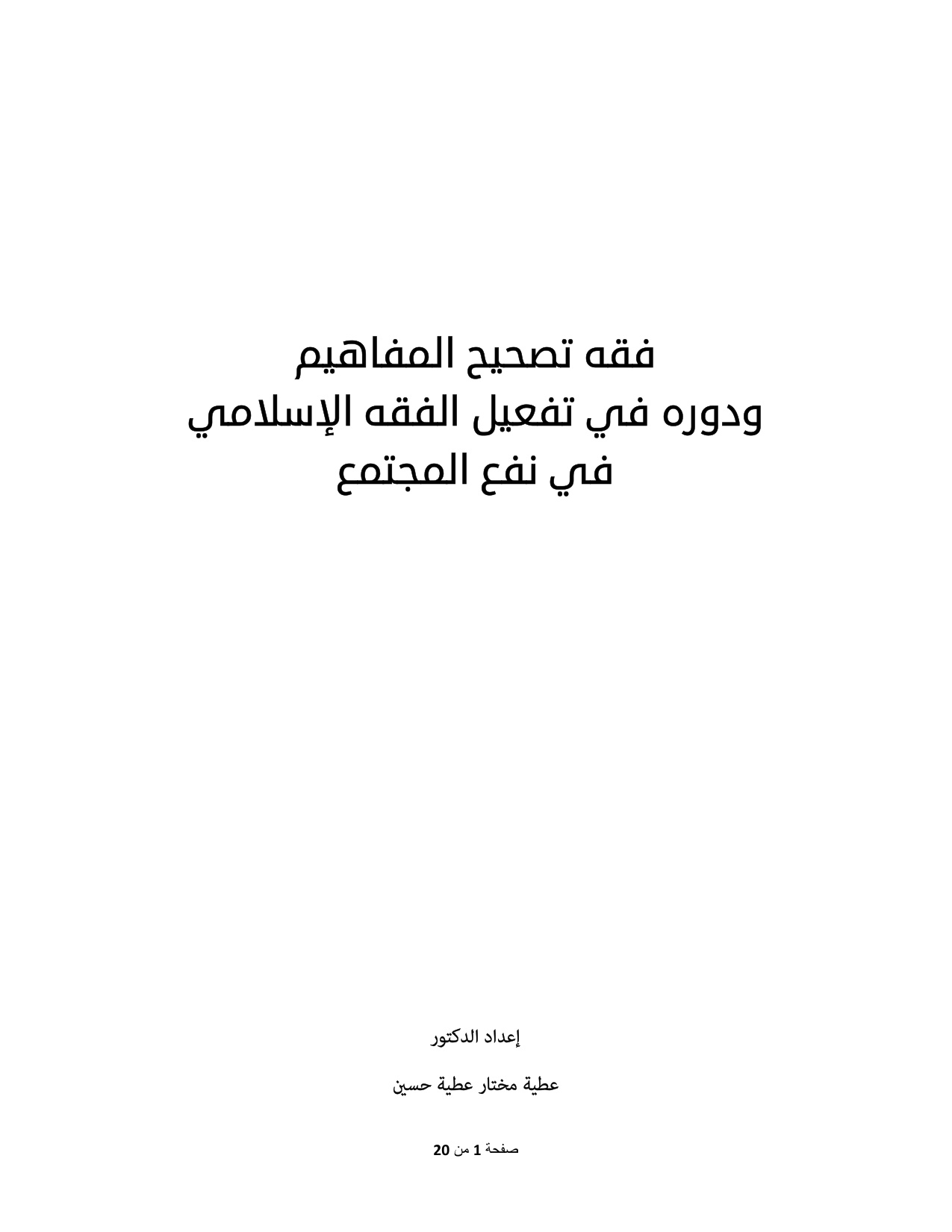 فقه تصحيح المفاهيم
ودوره في تفعيل الفقه الإسلامي
في نفع المجتمع

إعداد الدكتور

عطية مختار عطية حسين

صفحة 1 من 20